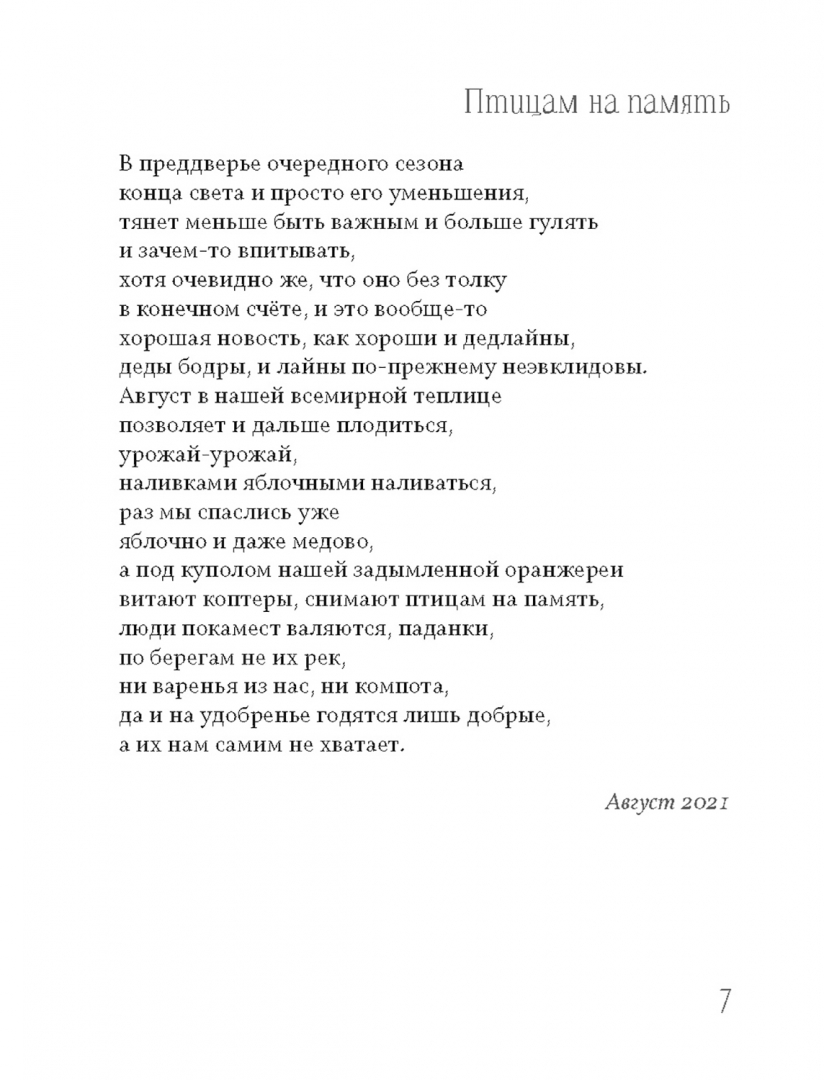 Птицам на память

В преддверье очередного сезона
конца света и просто его уменьшения,
тянет меньше быть важным и больше гулять
и зачем-то впитывать,
хотя очевидно же, что оно без толку
в конечном счёте, и это вообще-то
хорошая новость, как хороши и дедлайны,
деды бодры, и лайны по-прежнему неэвклидовы.
Август в нашей всемирной теплице
позволяет и дальше плодиться,
урожай-урожай,
наливками яблочными наливаться,
раз мы спаслись уже
яблочно и даже медово,
а под куполом нашей задымленной оранжереи
витают коптеры, снимают птицам на память,
люди покамест валяются, паданки,
по берегам не их рек,
ни варенья из нас, ни компота,
да и на удобренье годятся лишь добрые,
а их нам самим не хватает.

Август 2021

7